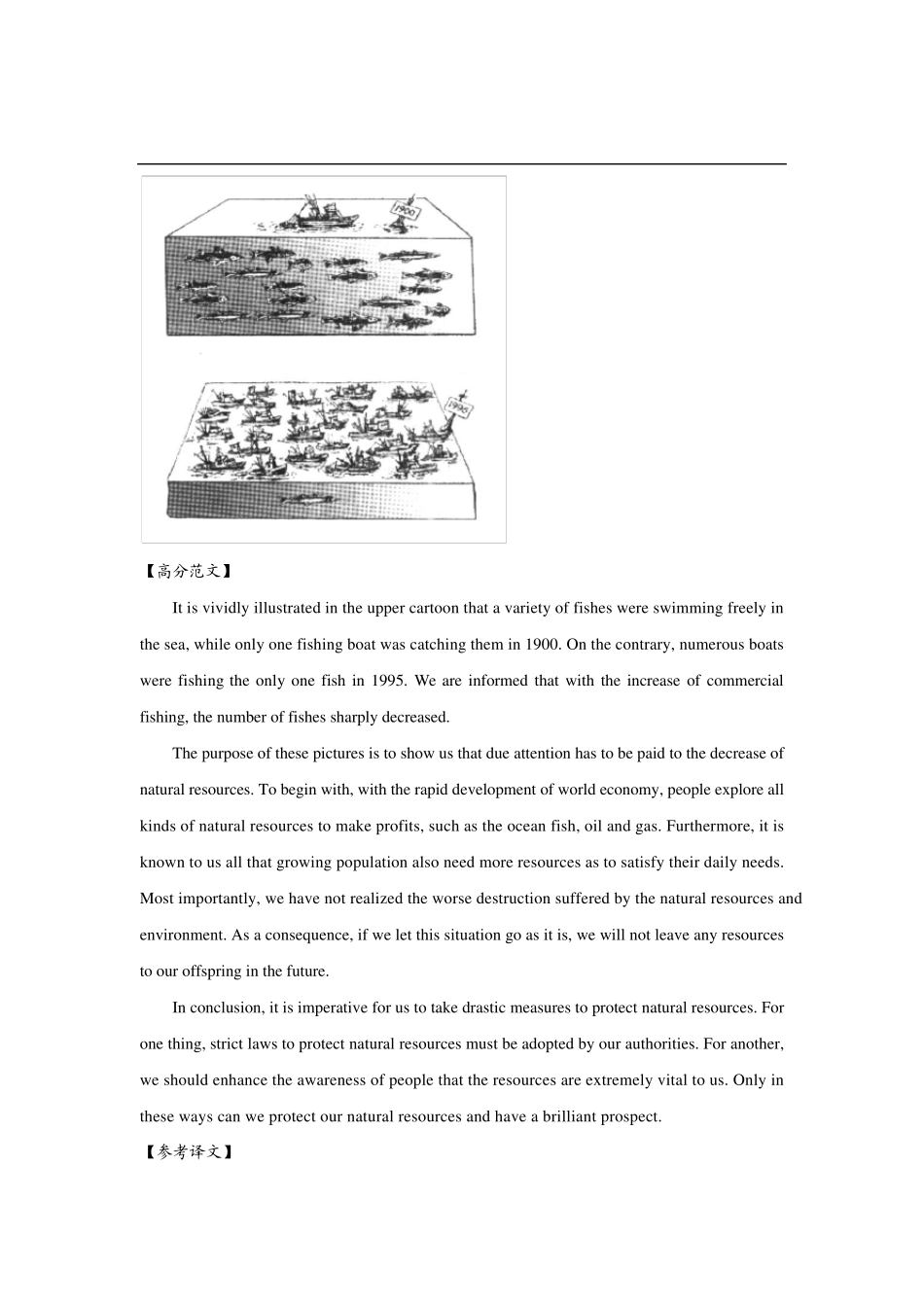 1900

1995

【高分范文】

It is vividly illustrated in the upper cartoon that a variety of fishes were swimming freely in the sea, while only one fishing boat was catching them in 1900. On the contrary, numerous boats were fishing the only one fish in 1995. We are informed that with the increase of commercial fishing, the number of fishes sharply decreased.

The purpose of these pictures is to show us that due attention has to be paid to the decrease of natural resources. To begin with, with the rapid development of world economy, people explore all kinds of natural resources to make profits, such as the ocean fish, oil and gas. Furthermore, it is known to us all that growing population also need more resources as to satisfy their daily needs. Most importantly, we have not realized the worse destruction suffered by the natural resources and environment. As a consequence, if we let this situation go as it is, we will not leave any resources to our offspring in the future.

In conclusion, it is imperative for us to take drastic measures to protect natural resources. For one thing, strict laws to protect natural resources must be adopted by our authorities. For another, we should enhance the awareness of people that the resources are extremely vital to us. Only in these ways can we protect our natural resources and have a brilliant prospect.

【参考译文】